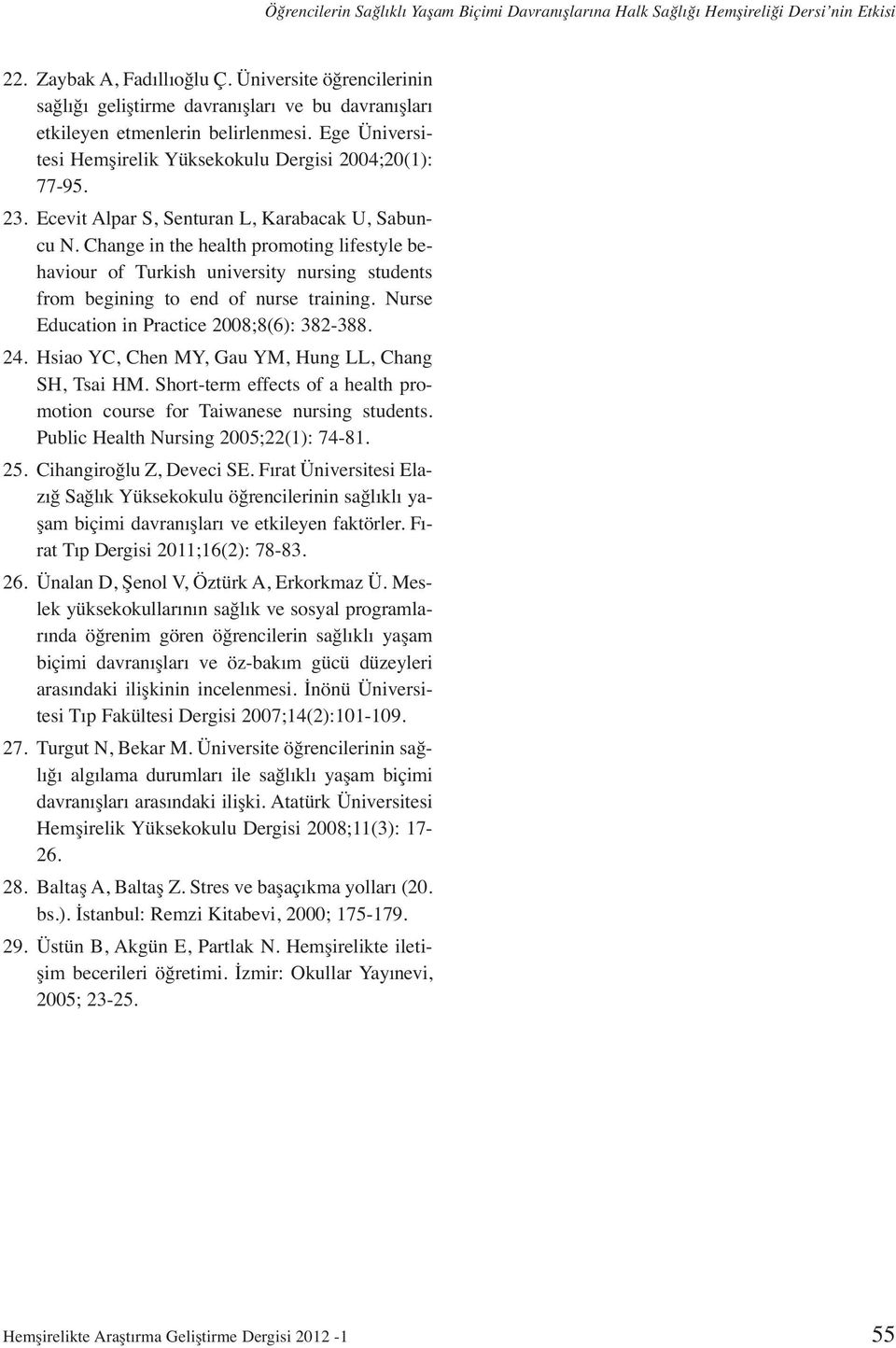 Öğrencilerin Sağlıklı Yaşam Biçimi Davranışlarına Halk Sağlığı Hemşireliği Dersi'nin Etkisi

22. Zaybak A, Fadıllıoğlu Ç. Üniversite öğrencilerinin sağlığı geliştirme davranışları ve bu davranışları etkileyen etmenlerin belirlenmesi. Ege Üniversitesi Hemşirelik Yüksekokulu Dergisi 2004;20(1): 77-95.

23. Ecevit Alpar S, Senturan L, Karabacak U, Sabuncu N. Change in the health promoting lifestyle behaviour of Turkish university nursing students from begining to end of nurse training. Nurse Education in Practice 2008;8(6): 382-388.

24. Hsiao YC, Chen MY, Gau YM, Hung LL, Chang SH, Tsai HM. Short-term effects of a health promotion course for Taiwanese nursing students. Public Health Nursing 2005;22(1): 74-81.

25. Cihangiroğlu Z, Deveci SE. Fırat Üniversitesi Elazığ Sağlık Yüksekokulu öğrencilerinin sağlıklı yaşam biçimi davranışları ve etkileyen faktörler. Fırat Tıp Dergisi 2011;16(2): 78-83.

26. Ünalan D, Şenol V, Öztürk A, Erkorkmaz Ü. Meslek yüksekokullarının sağlık ve sosyal programlarında öğrenim gören öğrencilerin sağlıklı yaşam biçimi davranışları ve öz-bakım gücü düzeyleri arasındaki ilişkinin incelenmesi. İnönü Üniversitesi Tıp Fakültesi Dergisi 2007;14(2):101-109.

27. Turgut N, Bekar M. Üniversite öğrencilerinin sağlığı algılama durumları ile sağlıklı yaşam biçimi davranışları arasındaki ilişki. Atatürk Üniversitesi Hemşirelik Yüksekokulu Dergisi 2008;11(3): 17-26.

28. Baltaş A, Baltaş Z. Stres ve başaçıkma yolları (20. bs.). İstanbul: Remzi Kitabevi, 2000; 175-179.

29. Üstün B, Akgün E, Partlak N. Hemşirelikte iletişim becerileri öğretimi. İzmir: Okullar Yayınevi, 2005; 23-25.

Hemşirelikte Araştırma Geliştirme Dergisi 2012 -1 55